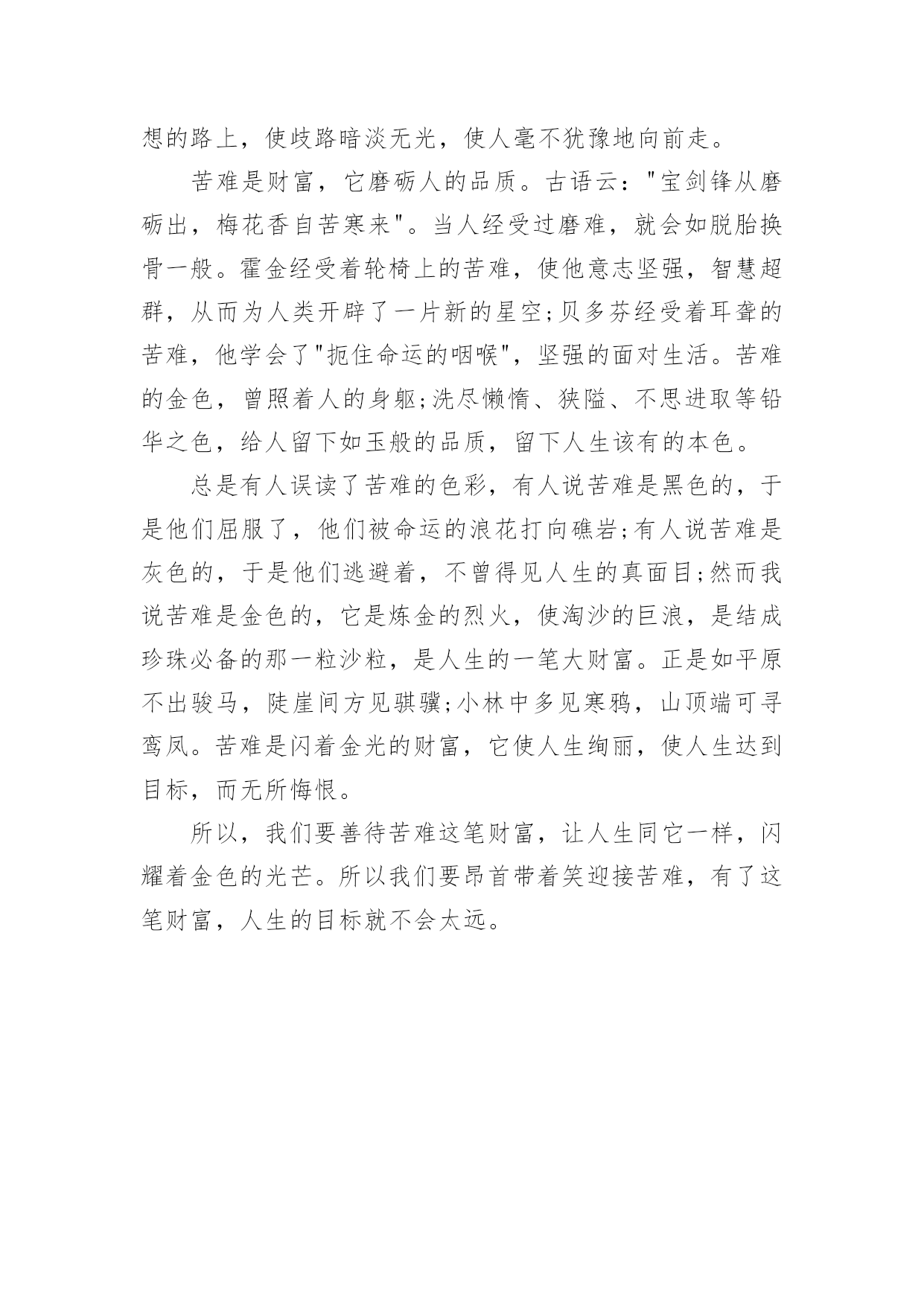 想的路上，使歧路暗淡无光，使人毫不犹豫地向前走。

苦难是财富，它磨砺人的品质。古语云："宝剑锋从磨砺出，梅花香自苦寒来"。当人经受过磨难，就会如脱胎换骨一般。霍金经受着轮椅上的苦难，使他意志坚强，智慧超群，从而为人类开辟了一片新的星空;贝多芬经受着耳聋的苦难，他学会了"扼住命运的咽喉"，坚强的面对生活。苦难的金色，曾照着人的身躯;洗尽懒惰、狭隘、不思进取等铅华之色，给人留下如玉般的品质，留下人生该有的本色。

总是有人误读了苦难的色彩，有人说苦难是黑色的，于是他们屈服了，他们被命运的浪花打向礁岩;有人说苦难是灰色的，于是他们逃避着，不曾得见人生的真面目;然而我说苦难是金色的，它是炼金的烈火，使淘沙的巨浪，是结成珍珠必备的那一粒沙粒，是人生的一笔大财富。正是如平原不出骏马，陡崖间方见骐骥;小林中多见寒鸦，山顶端可寻鸾凤。苦难是闪着金光的财富，它使人生绚丽，使人生达到目标，而无所悔恨。

所以，我们要善待苦难这笔财富，让人生同它一样，闪耀着金色的光芒。所以我们要昂首带着笑迎接苦难，有了这笔财富，人生的目标就不会太远。